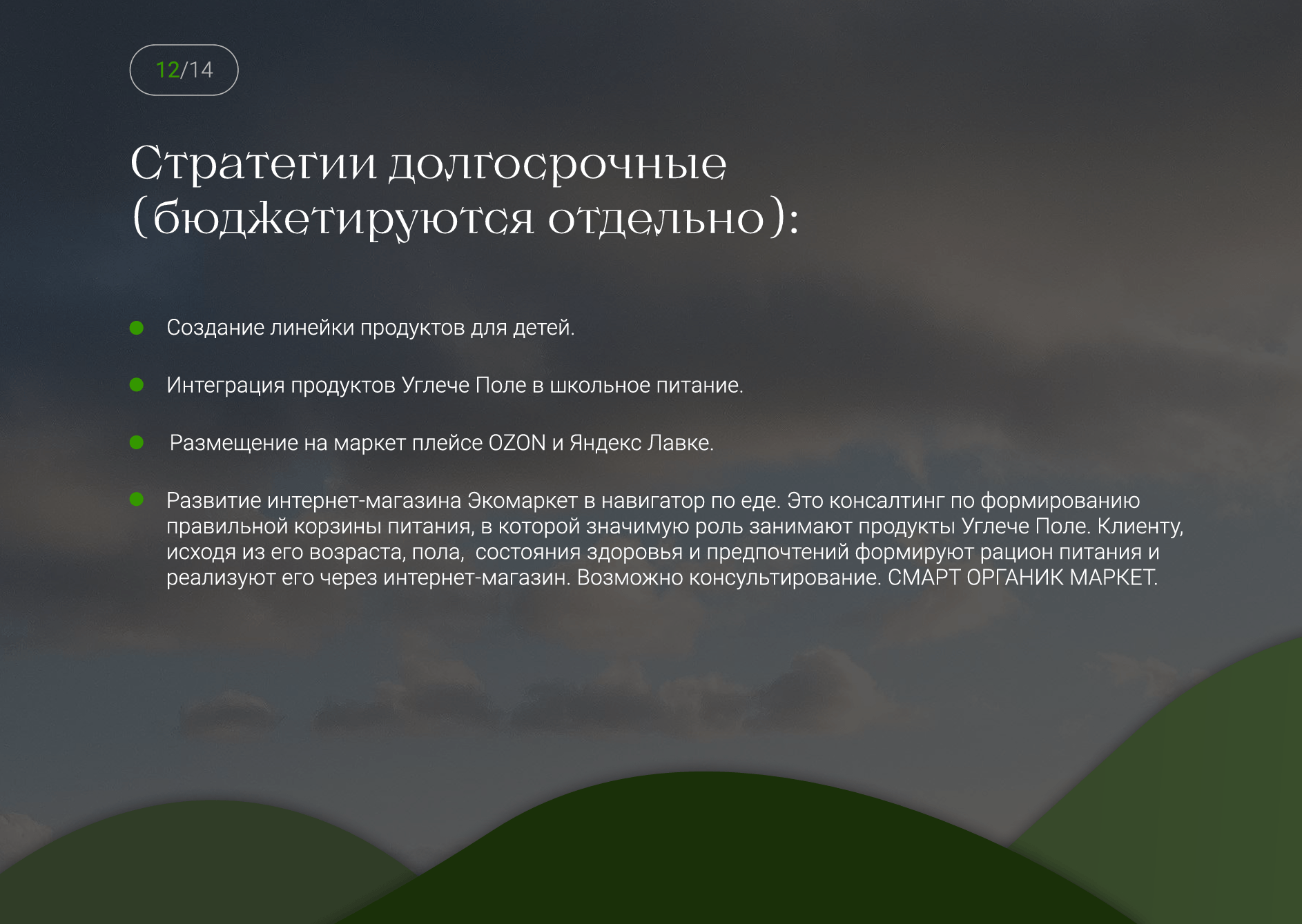 12/14

Стратегии долгосрочные (бюджетируются отдельно):

• Создание линейки продуктов для детей.

• Интеграция продуктов Углече Поле в школьное питание.

• Размещение на маркет плейсе OZON и Яндекс Лавке.

• Развитие интернет-магазина Экомаркет в навигатор по еде. Это консалтинг по формированию правильной корзины питания, в которой значимую роль занимают продукты Углече Поле. Клиенту, исходя из его возраста, пола, состояния здоровья и предпочтений формируют рацион питания и реализуют его через интернет-магазин. Возможно консультирование. СМАРТ ОРГАНИК МАРКЕТ.